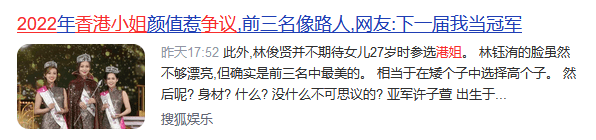 2022年香港小姐颜值惹争议,前三名像路人,网友:下一届我当冠军

昨天17:52 此外,林俊贤并不期待女儿27岁时参选港姐。 林钰洧的脸虽然不够漂亮,但确实是前三名中最美的。 相当于在矮个子中选择高个子。 然后呢? 身材? 什么? 没什么不可思议的? 亚军许子萱 出生于...

搜狐娱乐